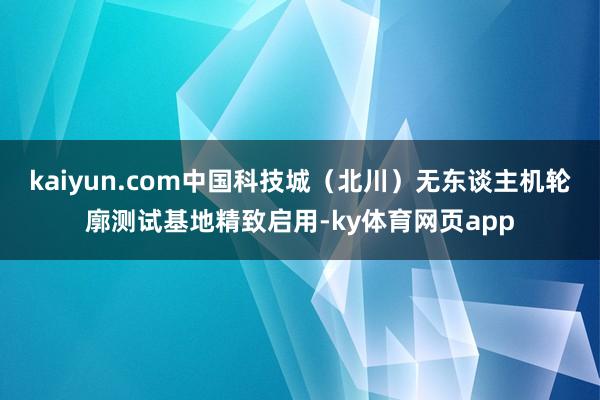 kaiyun.com中国科技城（北川）无东谈主机轮廓测试基地精致启用-ky体育网页app